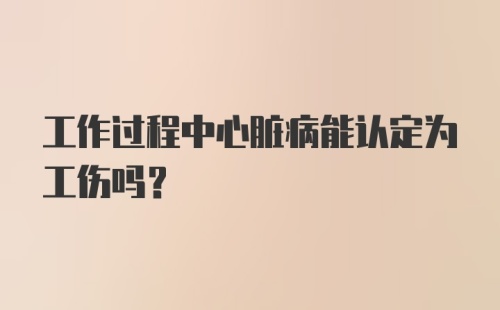 工作过程中心脏病能认定为工伤吗？